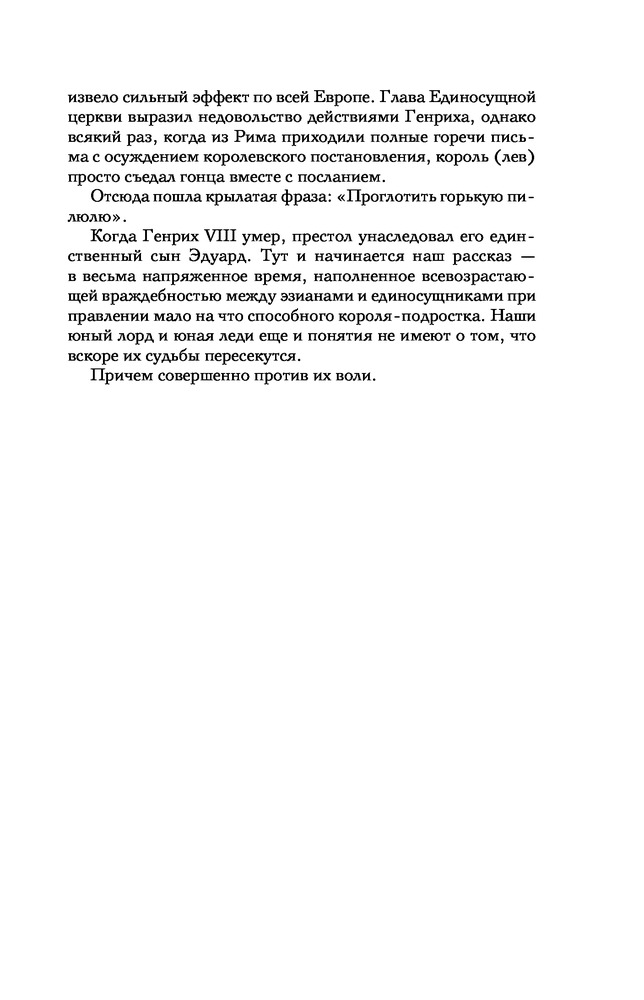 извело сильный эффект по всей Европе. Глава Единосущной церкви выразил недовольство действиями Генриха, однако всякий раз, когда из Рима приходили полные горечи письма с осуждением королевского постановления, король (лев) просто съедал гонца вместе с посланием.

Отсюда пошла крылатая фраза: «Проглотить горькую пилюлю».

Когда Генрих VIII умер, престол унаследовал его единственный сын Эдуард. Тут и начинается наш рассказ — в весьма напряженное время, наполненное всевозрастающей враждебностью между эзианами и единосущниками при правлении мало на что способного короля-подростка. Наши юный лорд и юная леди еще и понятия не имеют о том, что вскоре их судьбы пересекутся.

Причем совершенно против их воли.